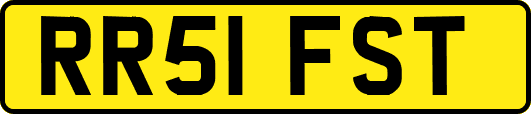 RR51 FST